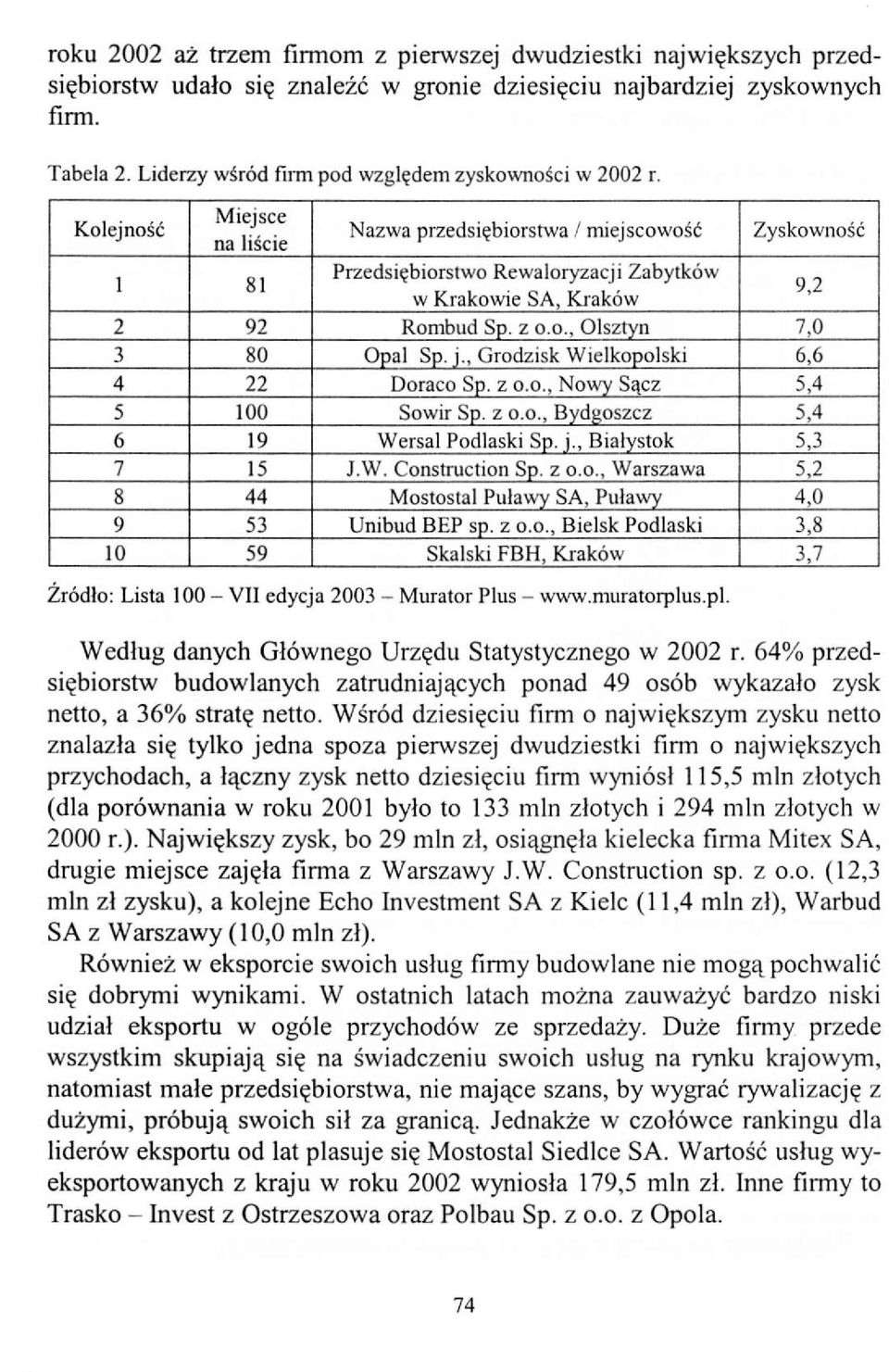 roku 2002 aż trzem firmom z pierwszej dwudziestki największych przedsiębiorstw udało się znaleźć w gronie dziesięciu najbardziej zyskownych firm.

Tabela 2. Liderzy wśród firm pod względem zyskowności w 2002 r.

| Kolejność | Miejsce na liście | Nazwa przedsiębiorstwa / miejscowość | Zyskowność |
|---|---|---|---|
| 1 | 81 | Przedsiębiorstwo Rewaloryzacji Zabytków w Krakowie SA, Kraków | 9,2 |
| 2 | 92 | Rombud Sp. z o.o., Olsztyn | 7,0 |
| 3 | 80 | Opal Sp. j., Grodzisk Wielkopolski | 6,6 |
| 4 | 22 | Doraco Sp. z o.o., Nowy Sącz | 5,4 |
| 5 | 100 | Sowir Sp. z o.o., Bydgoszcz | 5,4 |
| 6 | 19 | Wersal Podlaski Sp. j., Białystok | 5,3 |
| 7 | 15 | J.W. Construction Sp. z o.o., Warszawa | 5,2 |
| 8 | 44 | Mostostal Puławy SA, Puławy | 4,0 |
| 9 | 53 | Unibud BEP sp. z o.o., Bielsk Podlaski | 3,8 |
| 10 | 59 | Skalski FBH, Kraków | 3,7 |

Źródło: Lista 100 – VII edycja 2003 – Murator Plus – www.muratorplus.pl.

Według danych Głównego Urzędu Statystycznego w 2002 r. 64% przedsiębiorstw budowlanych zatrudniających ponad 49 osób wykazało zysk netto, a 36% stratę netto. Wśród dziesięciu firm o największym zysku netto znalazła się tylko jedna spoza pierwszej dwudziestki firm o największych przychodach, a łączny zysk netto dziesięciu firm wyniósł 115,5 mln złotych (dla porównania w roku 2001 było to 133 mln złotych i 294 mln złotych w 2000 r.). Największy zysk, bo 29 mln zł, osiągnęła kielecka firma Mitex SA, drugie miejsce zajęła firma z Warszawy J.W. Construction sp. z o.o. (12,3 mln zł zysku), a kolejne Echo Investment SA z Kielc (11,4 mln zł), Warbud SA z Warszawy (10,0 mln zł).

Również w eksporcie swoich usług firmy budowlane nie mogą pochwalić się dobrymi wynikami. W ostatnich latach można zauważyć bardzo niski udział eksportu w ogóle przychodów ze sprzedaży. Duże firmy przede wszystkim skupiają się na świadczeniu swoich usług na rynku krajowym, natomiast małe przedsiębiorstwa, nie mające szans, by wygrać rywalizację z dużymi, próbują swoich sił za granicą. Jednakże w czołówce rankingu dla liderów eksportu od lat plasuje się Mostostal Siedlce SA. Wartość usług wyeksportowanych z kraju w roku 2002 wyniosła 179,5 mln zł. Inne firmy to Trasko – Invest z Ostrzeszowa oraz Polbau Sp. z o.o. z Opola.

74